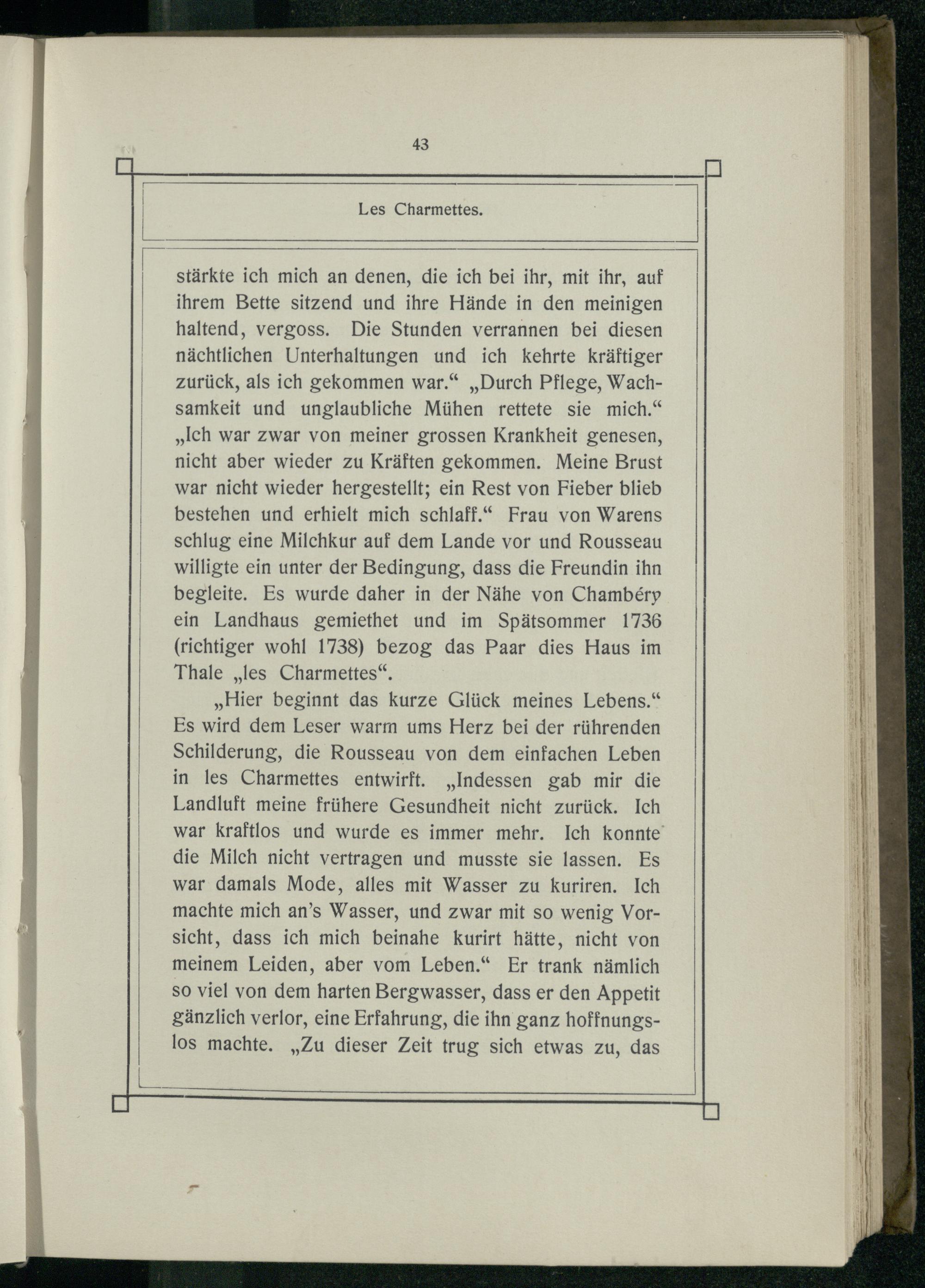 43

Les Charmettes.

stärkte ich mich an denen, die ich bei ihr, mit ihr, auf ihrem Bette sitzend und ihre Hände in den meinigen haltend, vergoss. Die Stunden verrannen bei diesen nächtlichen Unterhaltungen und ich kehrte kräftiger zurück, als ich gekommen war.“ „Durch Pflege, Wachsamkeit und unglaubliche Mühen rettete sie mich.“ „Ich war zwar von meiner grossen Krankheit genesen, nicht aber wieder zu Kräften gekommen. Meine Brust war nicht wieder hergestellt; ein Rest von Fieber blieb bestehen und erhielt mich schlaff.“ Frau von Warens schlug eine Milchkur auf dem Lande vor und Rousseau willigte ein unter der Bedingung, dass die Freundin ihn begleite. Es wurde daher in der Nähe von Chambéry ein Landhaus gemiethet und im Spätsommer 1736 (richtiger wohl 1738) bezog das Paar dies Haus im Thale „les Charmettes“.

„Hier beginnt das kurze Glück meines Lebens.“ Es wird dem Leser warm ums Herz bei der rührenden Schilderung, die Rousseau von dem einfachen Leben in les Charmettes entwirft. „Indessen gab mir die Landluft meine frühere Gesundheit nicht zurück. Ich war kraftlos und wurde es immer mehr. Ich konnte die Milch nicht vertragen und musste sie lassen. Es war damals Mode, alles mit Wasser zu kuriren. Ich machte mich an’s Wasser, und zwar mit so wenig Vorsicht, dass ich mich beinahe kurirt hätte, nicht von meinem Leiden, aber vom Leben.“ Er trank nämlich so viel von dem harten Bergwasser, dass er den Appetit gänzlich verlor, eine Erfahrung, die ihn ganz hoffnungslos machte. „Zu dieser Zeit trug sich etwas zu, das